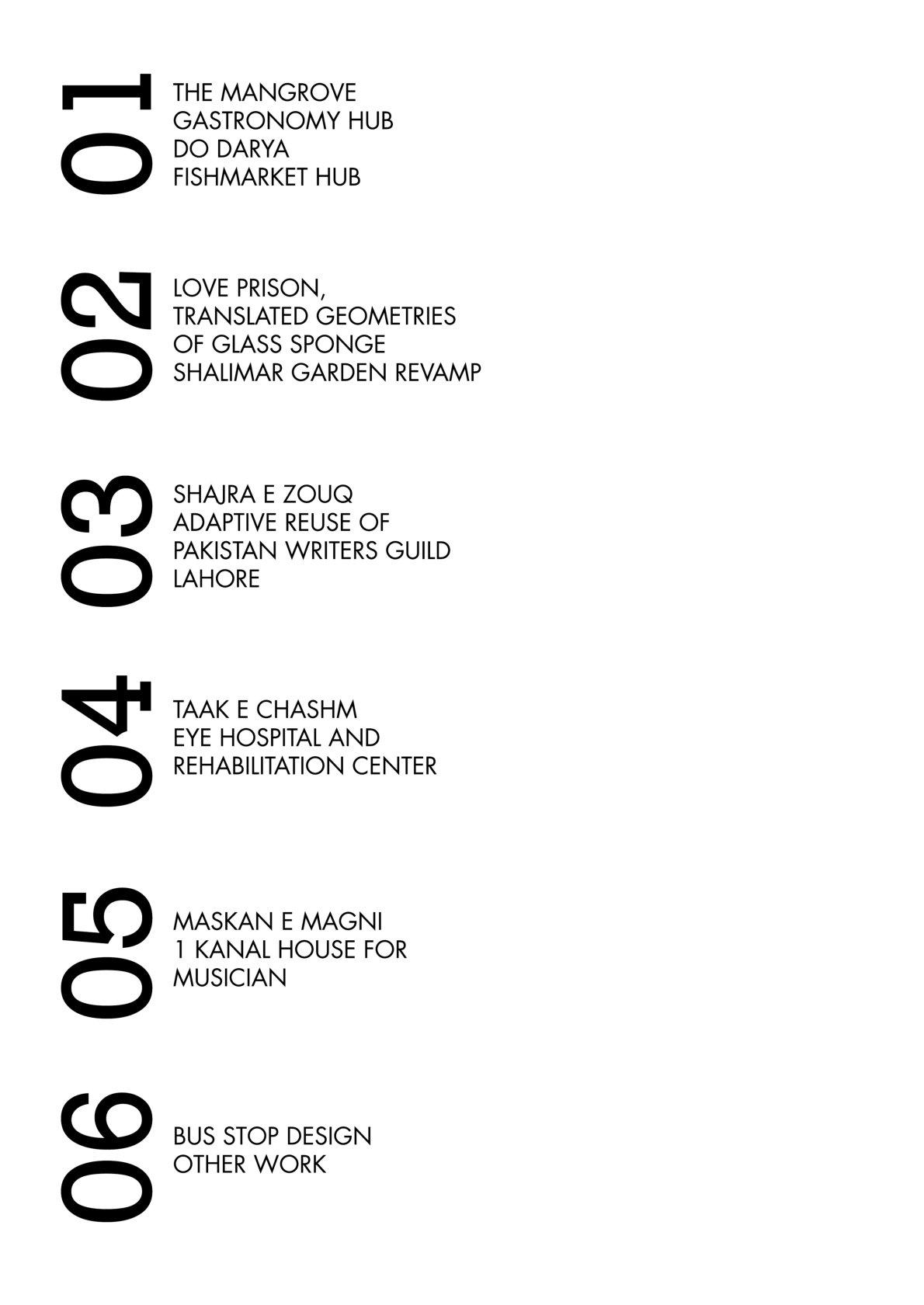 01
THE MANGROVE
GASTRONOMY HUB
DO DARYA
FISHMARKET HUB

02
LOVE PRISON,
TRANSLATED GEOMETRIES
OF GLASS SPONGE
SHALIMAR GARDEN REVAMP

03
SHAJRA E ZOUQ
ADAPTIVE REUSE OF
PAKISTAN WRITERS GUILD
LAHORE

04
TAAK E CHASHM
EYE HOSPITAL AND
REHABILITATION CENTER

05
MASKAN E MAGNI
1 KANAL HOUSE FOR
MUSICIAN

06
BUS STOP DESIGN
OTHER WORK